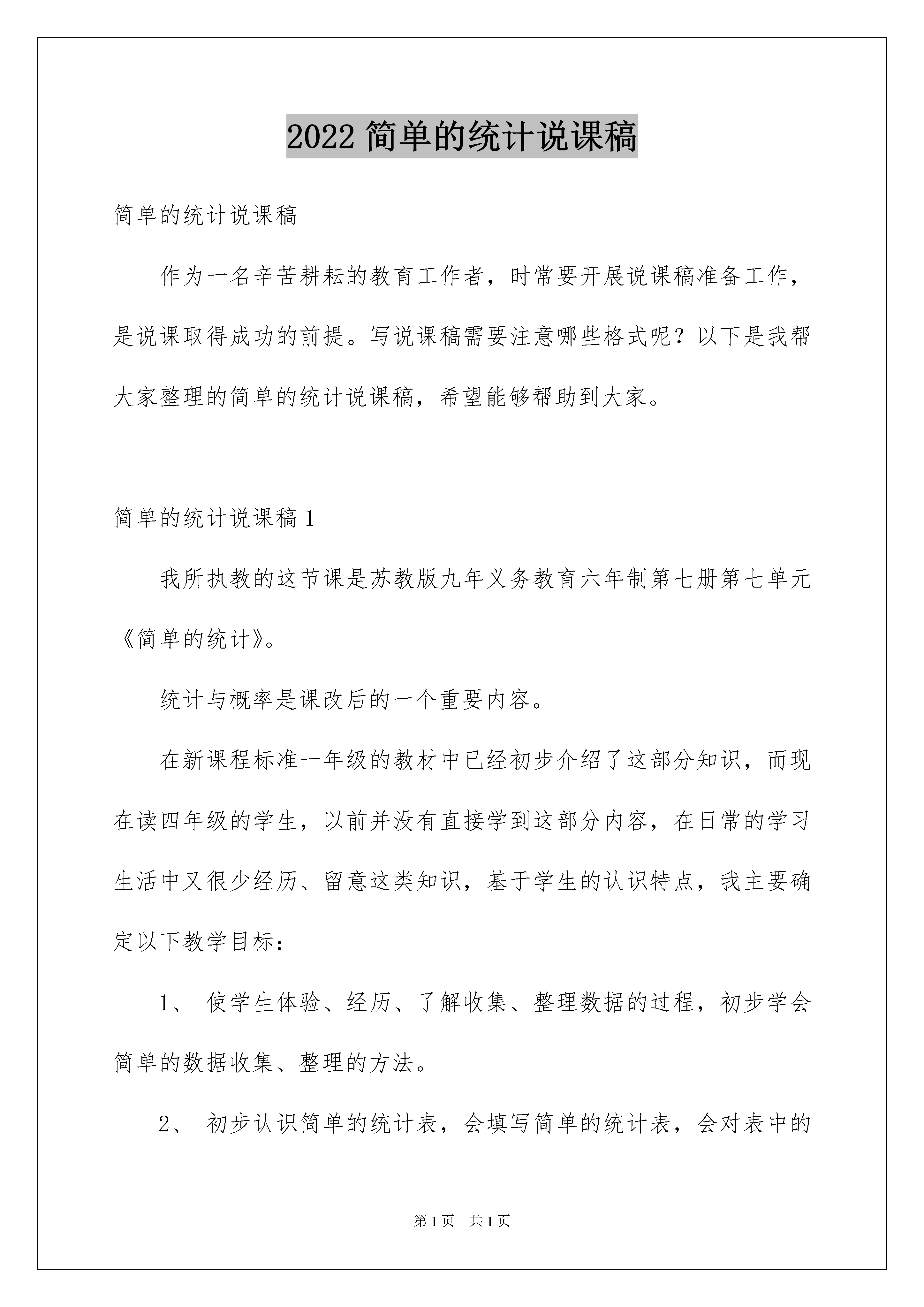 2022 简单的统计说课稿

简单的统计说课稿

作为一名辛苦耕耘的教育工作者，时常要开展说课稿准备工作，是说课取得成功的前提。写说课稿需要注意哪些格式呢？以下是我帮大家整理的简单的统计说课稿，希望能够帮助到大家。

简单的统计说课稿 1

我所执教的这节课是苏教版九年义务教育六年制第七册第七单元《简单的统计》。

统计与概率是课改后的一个重要内容。

在新课程标准一年级的教材中已经初步介绍了这部分知识，而现在读四年级的学生，以前并没有直接学到这部分内容，在日常的学习生活中又很少经历、留意这类知识，基于学生的认识特点，我主要确定以下教学目标：

1、 使学生体验、经历、了解收集、整理数据的过程，初步学会简单的数据收集、整理的方法。

2、 初步认识简单的统计表，会填写简单的统计表，会对表中的

第 1 页　共 1 页